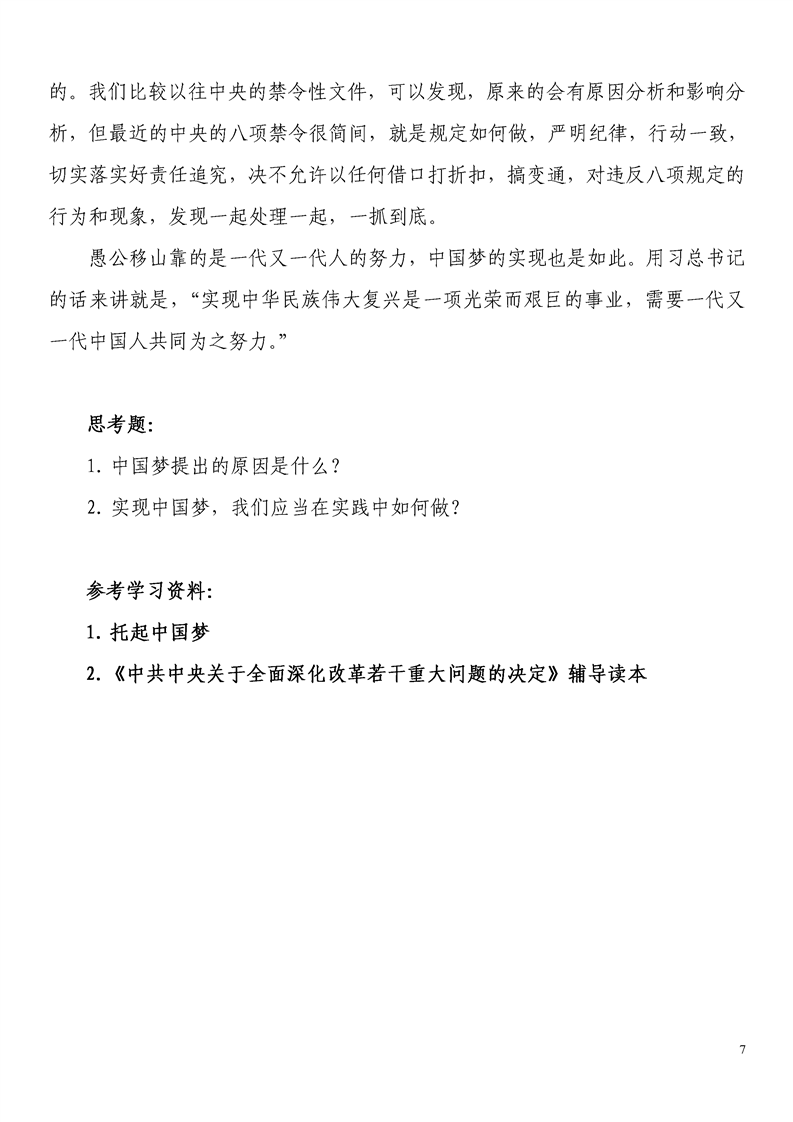 的。我们比较以往中央的禁令性文件，可以发现，原来的会有原因分析和影响分析，但最近的中央的八项禁令很简间，就是规定如何做，严明纪律，行动一致，切实落实好责任追究，决不允许以任何借口打折扣，搞变通，对违反八项规定的行为和现象，发现一起处理一起，一抓到底。

愚公移山靠的是一代又一代人的努力，中国梦的实现也是如此。用习总书记的话来讲就是，“实现中华民族伟大复兴是一项光荣而艰巨的事业，需要一代又一代中国人共同为之努力。”

思考题：

1. 中国梦提出的原因是什么？

2. 实现中国梦，我们应当在实践中如何做？

参考学习资料：

1. 托起中国梦

2. 《中共中央关于全面深化改革若干重大问题的决定》辅导读本

7